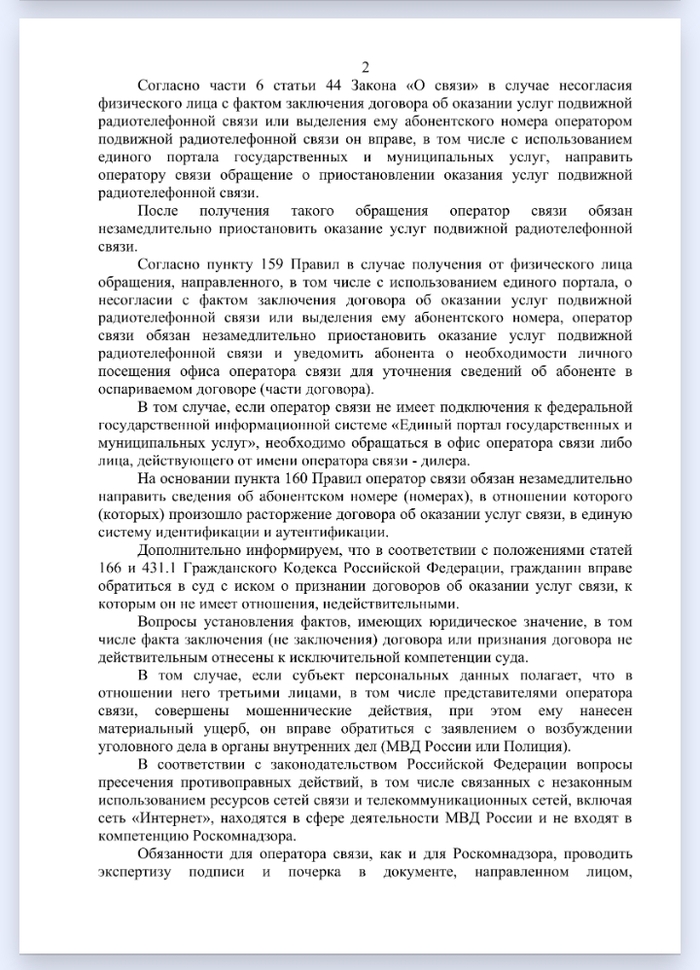 2

Согласно части 6 статьи 44 Закона «О связи» в случае несогласия физического лица с фактом заключения договора об оказании услуг подвижной радиотелефонной связи или выделения ему абонентского номера оператором подвижной радиотелефонной связи он вправе, в том числе с использованием единого портала государственных и муниципальных услуг, направить оператору связи обращение о приостановлении оказания услуг подвижной радиотелефонной связи.

После получения такого обращения оператор связи обязан незамедлительно приостановить оказание услуг подвижной радиотелефонной связи.

Согласно пункту 159 Правил в случае получения от физического лица обращения, направленного, в том числе с использованием единого портала, о несогласии с фактом заключения договора об оказании услуг подвижной радиотелефонной связи или выделения ему абонентского номера, оператор связи обязан незамедлительно приостановить оказание услуг подвижной радиотелефонной связи и уведомить абонента о необходимости личного посещения офиса оператора связи для уточнения сведений об абоненте в оспариваемом договоре (части договора).

В том случае, если оператор связи не имеет подключения к федеральной государственной информационной системе «Единый портал государственных и муниципальных услуг», необходимо обращаться в офис оператора связи либо лица, действующего от имени оператора связи - дилера.

На основании пункта 160 Правил оператор связи обязан незамедлительно направить сведения об абонентском номере (номерах), в отношении которого (которых) произошло расторжение договора об оказании услуг связи, в единую систему идентификации и аутентификации.

Дополнительно информируем, что в соответствии с положениями статей 166 и 431.1 Гражданского Кодекса Российской Федерации, гражданин вправе обратиться в суд с иском о признании договоров об оказании услуг связи, к которым он не имеет отношения, недействительными.

Вопросы установления фактов, имеющих юридическое значение, в том числе факта заключения (не заключения) договора или признания договора не действительным отнесены к исключительной компетенции суда.

В том случае, если субъект персональных данных полагает, что в отношении него третьими лицами, в том числе представителями оператора связи, совершены мошеннические действия, при этом ему нанесен материальный ущерб, он вправе обратиться с заявлением о возбуждении уголовного дела в органы внутренних дел (МВД России или Полиция).

В соответствии с законодательством Российской Федерации вопросы пресечения противоправных действий, в том числе связанных с незаконным использованием ресурсов сетей связи и телекоммуникационных сетей, включая сеть «Интернет», находятся в сфере деятельности МВД России и не входят в компетенцию Роскомнадзора.

Обязанности для оператора связи, как и для Роскомнадзора, проводить экспертизу подписи и почерка в документе, направленном лицом,